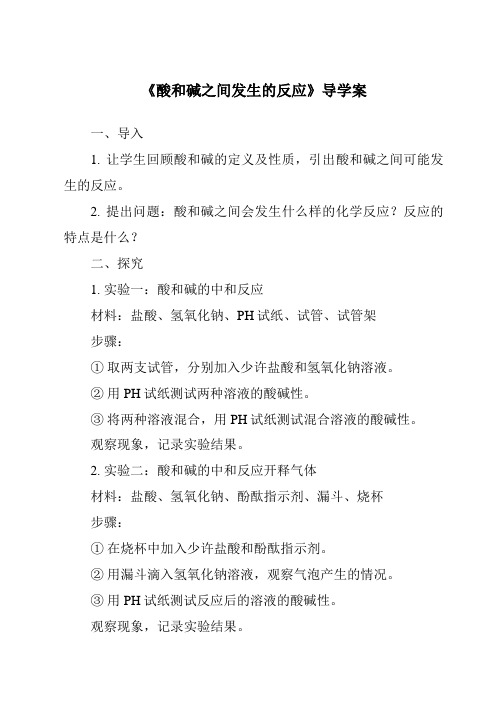 《酸和碱之间发生的反应》导学案

一、导入

1. 让学生回顾酸和碱的定义及性质，引出酸和碱之间可能发生的反应。

2. 提出问题：酸和碱之间会发生什么样的化学反应？反应的特点是什么？

二、探究

1. 实验一：酸和碱的中和反应

材料：盐酸、氢氧化钠、PH 试纸、试管、试管架

步骤：

① 取两支试管，分别加入少许盐酸和氢氧化钠溶液。

② 用 PH 试纸测试两种溶液的酸碱性。

③ 将两种溶液混合，用 PH 试纸测试混合溶液的酸碱性。

观察现象，记录实验结果。

2. 实验二：酸和碱的中和反应开释气体

材料：盐酸、氢氧化钠、酚酞指示剂、漏斗、烧杯

步骤：

① 在烧杯中加入少许盐酸和酚酞指示剂。

② 用漏斗滴入氢氧化钠溶液，观察气泡产生的情况。

③ 用 PH 试纸测试反应后的溶液的酸碱性。

观察现象，记录实验结果。